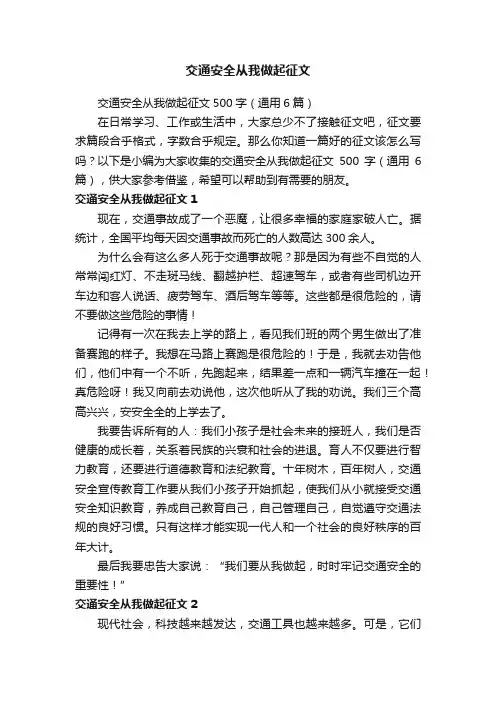 交通安全从我做起征文

交通安全从我做起征文 500 字（通用 6 篇）

在日常学习、工作或生活中，大家总少不了接触征文吧，征文要求篇段合乎格式，字数合乎规定。那么你知道一篇好的征文该怎么写吗？以下是小编为大家收集的交通安全从我做起征文 500 字（通用 6 篇），供大家参考借鉴，希望可以帮助到有需要的朋友。

交通安全从我做起征文 1

现在，交通事故成了一个恶魔，让很多幸福的家庭家破人亡。据统计，全国平均每天因交通事故而死亡的人数高达 300 余人。

为什么会有这么多人死于交通事故呢？那是因为有些不自觉的人常常闯红灯、不走斑马线、翻越护栏、超速驾车，或者有些司机边开车边和客人说话、疲劳驾车、酒后驾车等等。这些都是很危险的，请不要做这些危险的事情！

记得有一次在我去上学的路上，看见我们班的两个男生做出了准备赛跑的样子。我想在马路上赛跑是很危险的！于是，我就去劝告他们，他们中有一个不听，先跑起来，结果差一点和一辆汽车撞在一起！真危险呀！我又向前去劝说他，这次他听从了我的劝说。我们三个高高兴兴，安安全全的上学去了。

我要告诉所有的人：我们小孩子是社会未来的接班人，我们是否健康的成长着，关系着民族的兴衰和社会的进退。育人不仅要进行智力教育，还要进行道德教育和法纪教育。十年树木，百年树人，交通安全宣传教育工作要从我们小孩子开始抓起，使我们从小就接受交通安全知识教育，养成自己教育自己，自己管理自己，自觉遵守交通法规的良好习惯。只有这样才能实现一代人和一个社会的良好秩序的百年大计。

最后我要忠告大家说：“我们要从我做起，时时牢记交通安全的重要性！”

交通安全从我做起征文 2

现代社会，科技越来越发达，交通工具也越来越多。可是，它们